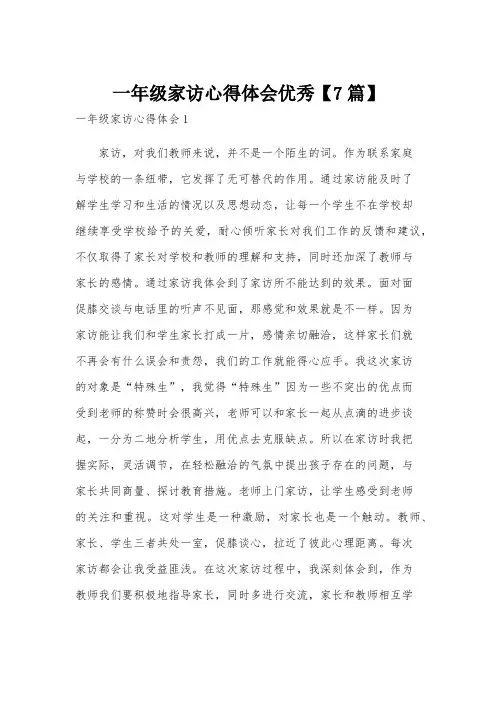 一年级家访心得体会优秀【7篇】

一年级家访心得体会1

家访，对我们教师来说，并不是一个陌生的词。作为联系家庭与学校的一条纽带，它发挥了无可替代的作用。通过家访能及时了解学生学习和生活的情况以及思想动态，让每一个学生不在学校却继续享受学校给予的关爱，耐心倾听家长对我们工作的反馈和建议，不仅取得了家长对学校和教师的理解和支持，同时还加深了教师与家长的感情。通过家访我体会到了家访所不能达到的效果。面对面促膝交谈与电话里的听声不见面，那感觉和效果就是不一样。因为家访能让我们和学生家长打成一片，感情亲切融洽，这样家长们就不再会有什么误会和责怨，我们的工作就能得心应手。我这次家访的对象是“特殊生”，我觉得“特殊生”因为一些不突出的优点而受到老师的称赞时会很高兴，老师可以和家长一起从点滴的进步谈起，一分为二地分析学生，用优点去克服缺点。所以在家访时我把握实际，灵活调节，在轻松融洽的气氛中提出孩子存在的问题，与家长共同商量、探讨教育措施。老师上门家访，让学生感受到老师的关注和重视。这对学生是一种激励，对家长也是一个触动。教师、家长、学生三者共处一室，促膝谈心，拉近了彼此心理距离。每次家访都会让我受益匪浅。在这次家访过程中，我深刻体会到，作为教师我们要积极地指导家长，同时多进行交流，家长和教师相互学